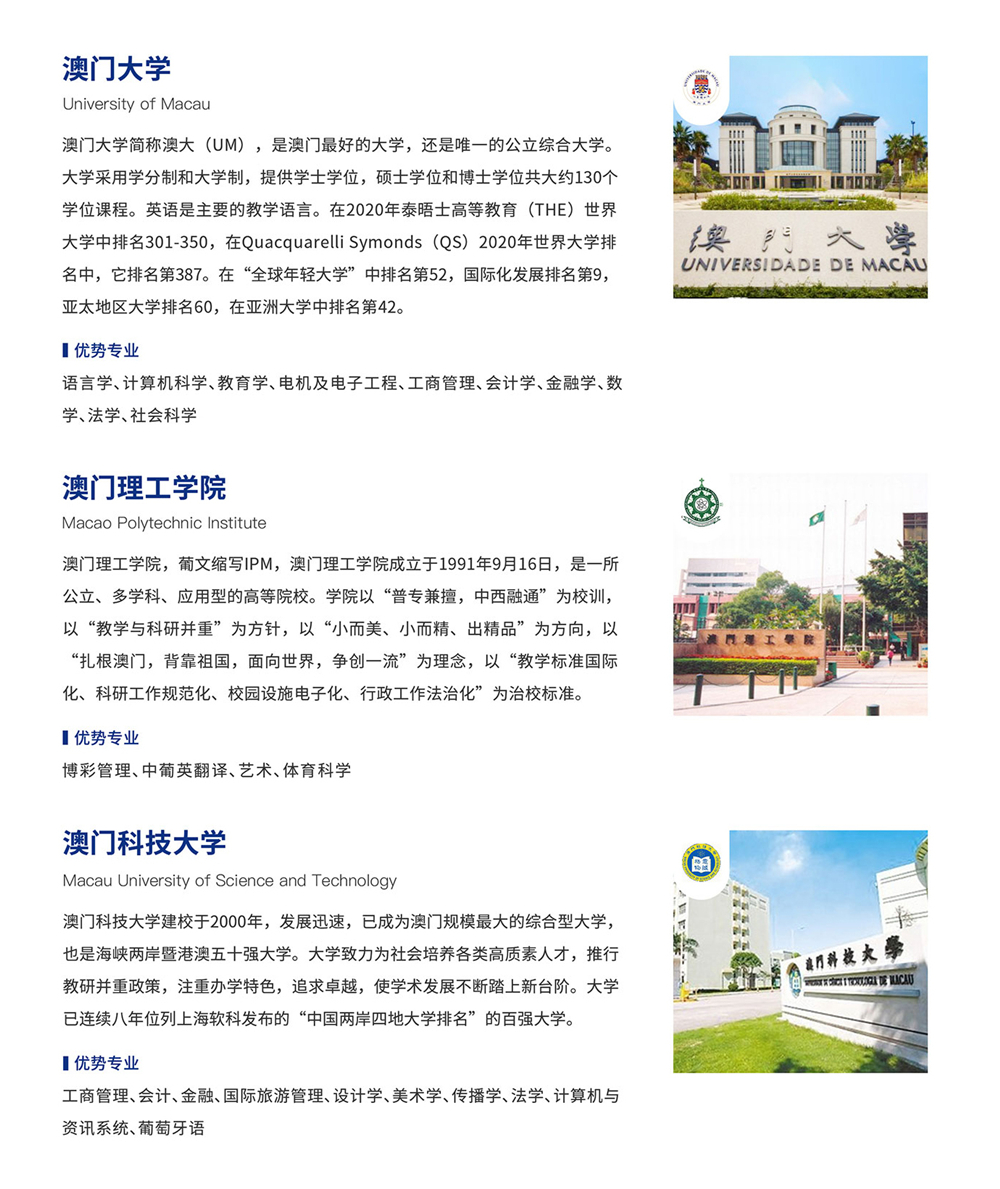 澳门大学
University of Macau

澳门大学简称澳大（UM），是澳门最好的大学，还是唯一的公立综合大学。大学采用学分制和大学制，提供学士学位，硕士学位和博士学位共大约130个学位课程。英语是主要的教学语言。在2020年泰晤士高等教育（THE）世界大学中排名301-350，在Quacquarelli Symonds（QS）2020年世界大学排名中，它排名第387。在“全球年轻大学”中排名第52，国际化发展排名第9，亚太地区大学排名60，在亚洲大学中排名第42。

优势专业
语言学、计算机科学、教育学、电机及电子工程、工商管理、会计学、金融学、数学、法学、社会科学

澳門大學
UNIVERSIDADE DE MACAU

澳门理工学院
Macao Polytechnic Institute

澳门理工学院，葡文缩写IPM，澳门理工学院成立于1991年9月16日，是一所公立、多学科、应用型的高等院校。学院以“普专兼擅，中西融通”为校训，以“教学与科研并重”为方针，以“小而美、小而精、出精品”为方向，以“扎根澳门，背靠祖国，面向世界，争创一流”为理念，以“教学标准国际化、科研工作规范化、校园设施电子化、行政工作法治化”为治校标准。

优势专业
博彩管理、中葡英翻译、艺术、体育科学

澳門理工學院

澳门科技大学
Macau University of Science and Technology

澳门科技大学建校于2000年，发展迅速，已成为澳门规模最大的综合型大学，也是海峡两岸暨港澳五十强大学。大学致力为社会培养各类高质素人才，推行教研并重政策，注重办学特色，追求卓越，使学术发展不断踏上新台阶。大学已连续八年位列上海软科发布的“中国两岸四地大学排名”的百强大学。

优势专业
工商管理、会计、金融、国际旅游管理、设计学、美术学、传播学、法学、计算机与资讯系统、葡萄牙语

澳門科技大學
UNIVERSIDADE DE CIÊNCIA E TECNOLOGIA DE MACAU